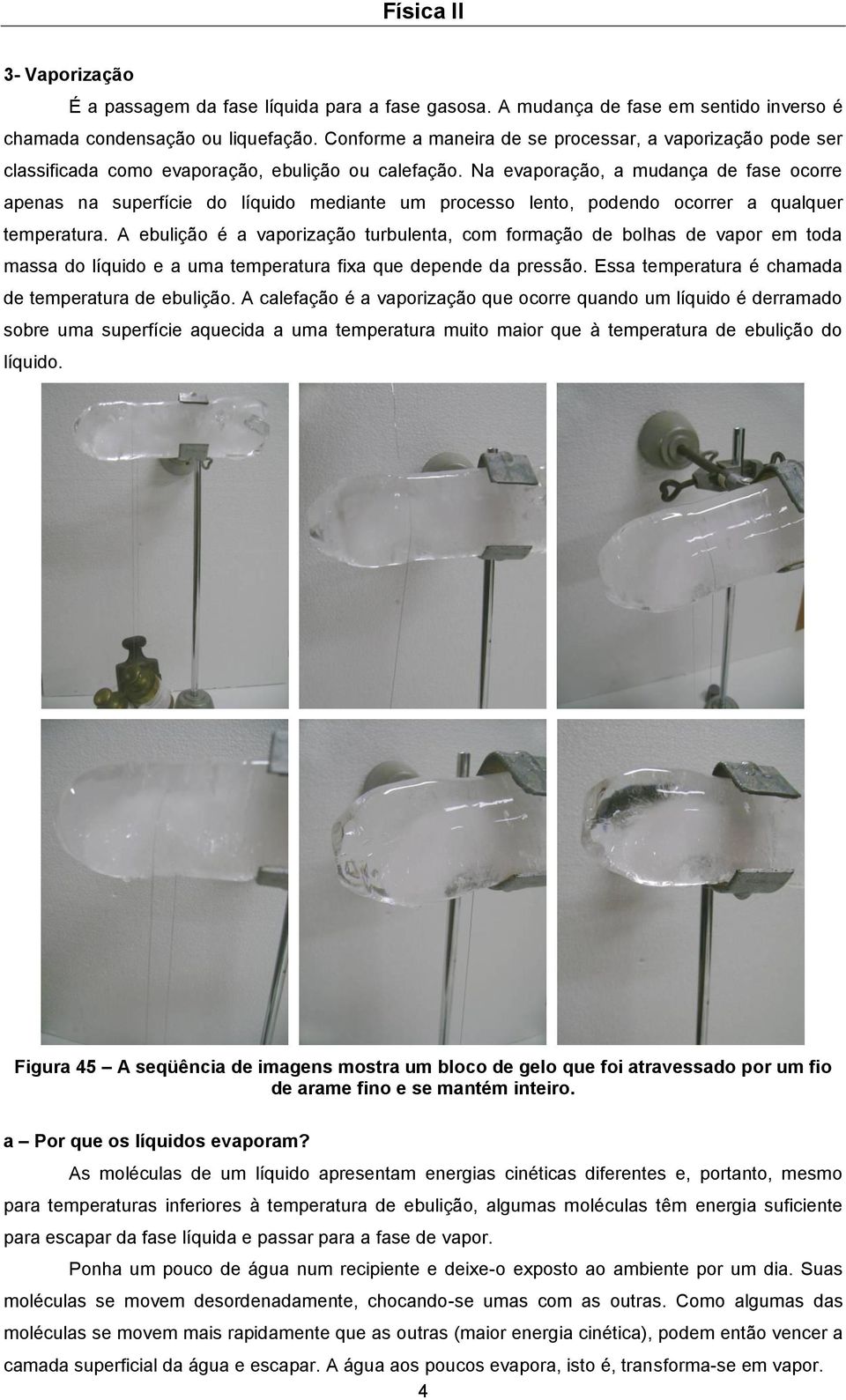 Física II

3- Vaporização

É a passagem da fase líquida para a fase gasosa. A mudança de fase em sentido inverso é chamada condensação ou liquefação. Conforme a maneira de se processar, a vaporização pode ser classificada como evaporação, ebulição ou calefação. Na evaporação, a mudança de fase ocorre apenas na superfície do líquido mediante um processo lento, podendo ocorrer a qualquer temperatura. A ebulição é a vaporização turbulenta, com formação de bolhas de vapor em toda massa do líquido e a uma temperatura fixa que depende da pressão. Essa temperatura é chamada de temperatura de ebulição. A calefação é a vaporização que ocorre quando um líquido é derramado sobre uma superfície aquecida a uma temperatura muito maior que à temperatura de ebulição do líquido.

Figura 45 – A seqüência de imagens mostra um bloco de gelo que foi atravessado por um fio de arame fino e se mantém inteiro.

a – Por que os líquidos evaporam?

As moléculas de um líquido apresentam energias cinéticas diferentes e, portanto, mesmo para temperaturas inferiores à temperatura de ebulição, algumas moléculas têm energia suficiente para escapar da fase líquida e passar para a fase de vapor.

Ponha um pouco de água num recipiente e deixe-o exposto ao ambiente por um dia. Suas moléculas se movem desordenadamente, chocando-se umas com as outras. Como algumas das moléculas se movem mais rapidamente que as outras (maior energia cinética), podem então vencer a camada superficial da água e escapar. A água aos poucos evapora, isto é, transforma-se em vapor.

4